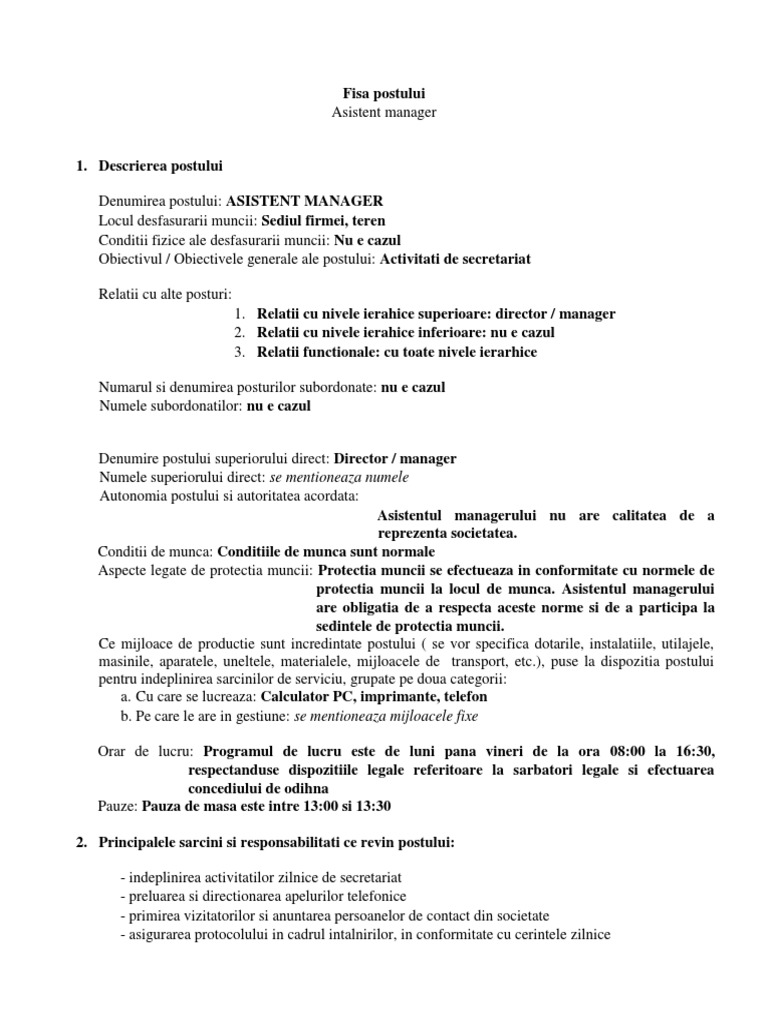 Fisa postului
Asistent manager

1. Descrierea postului

Denumirea postului: ASISTENT MANAGER
Locul desfasurarii muncii: Sediul firmei, teren
Conditii fizice ale desfasurarii muncii: Nu e cazul
Obiectivul / Obiectivele generale ale postului: Activitati de secretariat

Relatii cu alte posturi:
1. Relatii cu nivele ierahice superioare: director / manager
2. Relatii cu nivele ierahice inferioare: nu e cazul
3. Relatii functionale: cu toate nivele ierarhice

Numarul si denumirea posturilor subordonate: nu e cazul
Numele subordonatilor: nu e cazul

Denumire postului superiorului direct: Director / manager
Numele superiorului direct: se mentioneaza numele
Autonomia postului si autoritatea acordata:
Asistentul managerului nu are calitatea de a reprezenta societatea.
Conditii de munca: Conditiile de munca sunt normale
Aspecte legate de protectia muncii: Protectia muncii se efectueaza in conformitate cu normele de protectia muncii la locul de munca. Asistentul managerului are obligatia de a respecta aceste norme si de a participa la sedintele de protectia muncii.
Ce mijloace de productie sunt incredintate postului ( se vor specifica dotarile, instalatiile, utilajele, masinile, aparatele, uneltele, materialele, mijloacele de transport, etc.), puse la dispozitia postului pentru indeplinirea sarcinilor de serviciu, grupate pe doua categorii:
a. Cu care se lucreaza: Calculator PC, imprimante, telefon
b. Pe care le are in gestiune: se mentioneaza mijloacele fixe

Orar de lucru: Programul de lucru este de luni pana vineri de la ora 08:00 la 16:30, respectanduse dispozitiile legale referitoare la sarbatori legale si efectuarea concediului de odihna
Pauze: Pauza de masa este intre 13:00 si 13:30

2. Principalele sarcini si responsabilitati ce revin postului:

- indeplinirea activitatilor zilnice de secretariat
- preluarea si directionarea apelurilor telefonice
- primirea vizitatorilor si anuntarea persoanelor de contact din societate
- asigurarea protocolului in cadrul intalnirilor, in conformitate cu cerintele zilnice